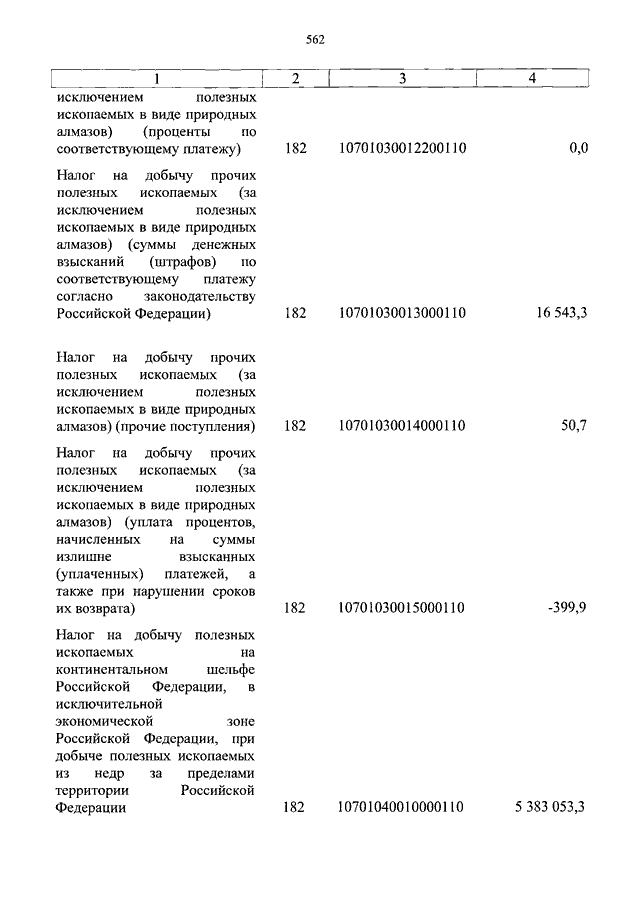 562

| 1 | 2 | 3 | 4 |
|---|---|---|---|
| исключением полезных ископаемых в виде природных алмазов) (проценты по соответствующему платежу) | 182 | 10701030012200110 | 0,0 |
| Налог на добычу прочих полезных ископаемых (за исключением полезных ископаемых в виде природных алмазов) (суммы денежных взысканий (штрафов) по соответствующему платежу согласно законодательству Российской Федерации) | 182 | 10701030013000110 | 16 543,3 |
| Налог на добычу прочих полезных ископаемых (за исключением полезных ископаемых в виде природных алмазов) (прочие поступления) | 182 | 10701030014000110 | 50,7 |
| Налог на добычу прочих полезных ископаемых (за исключением полезных ископаемых в виде природных алмазов) (уплата процентов, начисленных на суммы излишне взысканных (уплаченных) платежей, а также при нарушении сроков их возврата) | 182 | 10701030015000110 | -399,9 |
| Налог на добычу полезных ископаемых на континентальном шельфе Российской Федерации, в исключительной экономической зоне Российской Федерации, при добыче полезных ископаемых из недр за пределами территории Российской Федерации | 182 | 10701040010000110 | 5 383 053,3 |